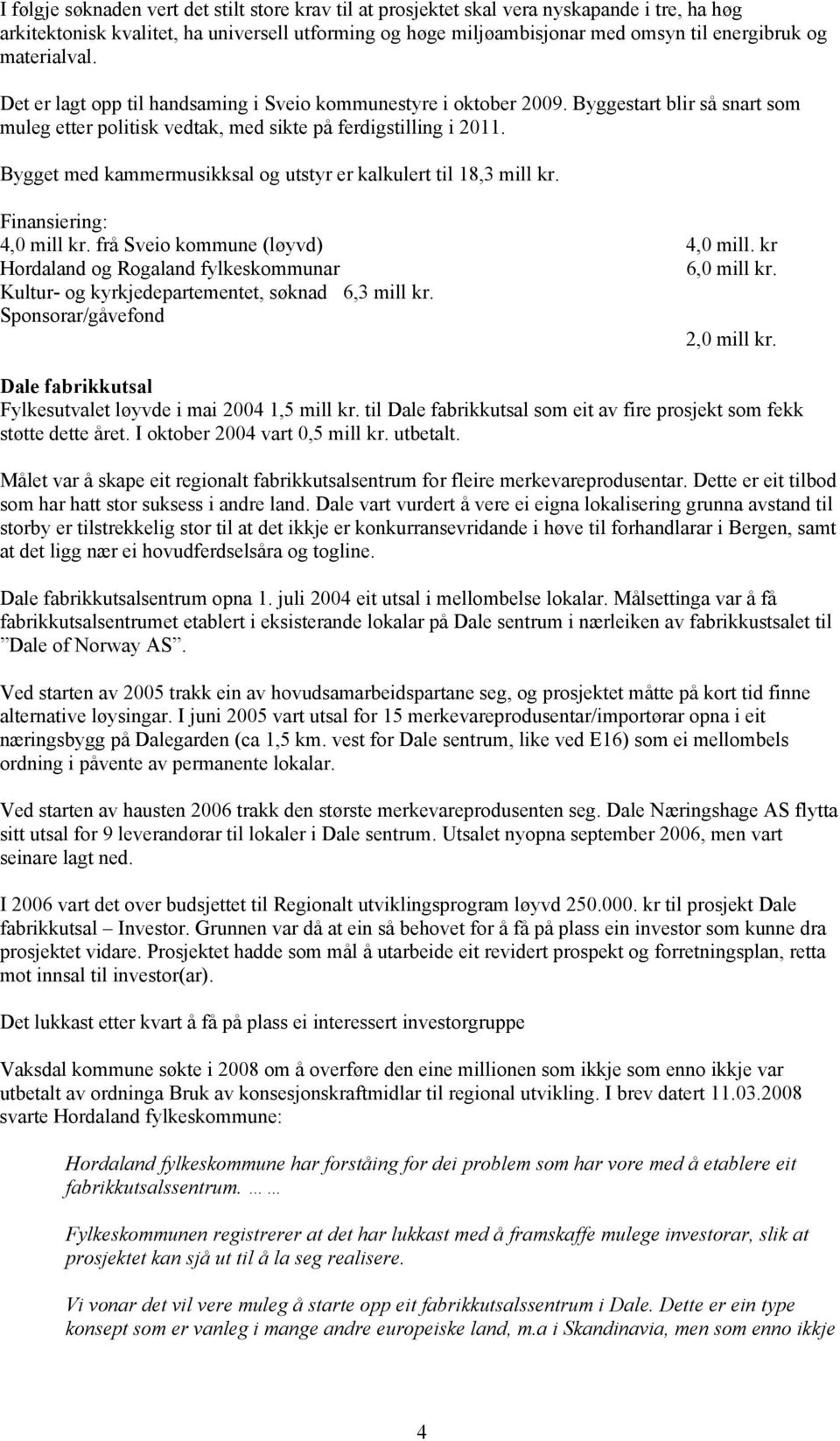 I følgje søknaden vert det stilt store krav til at prosjektet skal vera nyskapande i tre, ha høg arkitektonisk kvalitet, ha universell utforming og høge miljøambisjonar med omsyn til energibruk og materialval.

Det er lagt opp til handsaming i Sveio kommunestyre i oktober 2009. Byggestart blir så snart som muleg etter politisk vedtak, med sikte på ferdigstilling i 2011.

Bygget med kammermusikksal og utstyr er kalkulert til 18,3 mill kr.

Finansiering:
4,0 mill kr. frå Sveio kommune (løyvd) 4,0 mill. kr
Hordaland og Rogaland fylkeskommunar 6,0 mill kr.
Kultur- og kyrkjedepartementet, søknad 6,3 mill kr.
Sponsorar/gåvefond 2,0 mill kr.

Dale fabrikkutsal
Fylkesutvalet løyvde i mai 2004 1,5 mill kr. til Dale fabrikkutsal som eit av fire prosjekt som fekk støtte dette året. I oktober 2004 vart 0,5 mill kr. utbetalt.

Målet var å skape eit regionalt fabrikkutsalsentrum for fleire merkevareprodusentar. Dette er eit tilbod som har hatt stor suksess i andre land. Dale vart vurdert å vere ei eigna lokalisering grunna avstand til storby er tilstrekkelig stor til at det ikkje er konkurransevridande i høve til forhandlarar i Bergen, samt at det ligg nær ei hovudferdselsåra og togline.

Dale fabrikkutsalsentrum opna 1. juli 2004 eit utsal i mellombelse lokalar. Målsettinga var å få fabrikkutsalsentrumet etablert i eksisterande lokalar på Dale sentrum i nærleiken av fabrikkustsalet til "Dale of Norway AS".

Ved starten av 2005 trakk ein av hovudsamarbeidspartane seg, og prosjektet måtte på kort tid finne alternative løysingar. I juni 2005 vart utsal for 15 merkevareprodusentar/importørar opna i eit næringsbygg på Dalegarden (ca 1,5 km. vest for Dale sentrum, like ved E16) som ei mellombels ordning i påvente av permanente lokalar.

Ved starten av hausten 2006 trakk den største merkevareprodusenten seg. Dale Næringshage AS flytta sitt utsal for 9 leverandørar til lokaler i Dale sentrum. Utsalet nyopna september 2006, men vart seinare lagt ned.

I 2006 vart det over budsjettet til Regionalt utviklingsprogram løyvd 250.000. kr til prosjekt Dale fabrikkutsal – Investor. Grunnen var då at ein så behovet for å få på plass ein investor som kunne dra prosjektet vidare. Prosjektet hadde som mål å utarbeide eit revidert prospekt og forretningsplan, retta mot innsal til investor(ar).

Det lukkast etter kvart å få på plass ei interessert investorgruppe

Vaksdal kommune søkte i 2008 om å overføre den eine millionen som ikkje som enno ikkje var utbetalt av ordninga Bruk av konsesjonskraftmidlar til regional utvikling. I brev datert 11.03.2008 svarte Hordaland fylkeskommune:

Hordaland fylkeskommune har forståing for dei problem som har vore med å etablere eit fabrikkutsalssentrum. ……

Fylkeskommunen registrerer at det har lukkast med å framskaffe mulege investorar, slik at prosjektet kan sjå ut til å la seg realisere.

Vi vonar det vil vere muleg å starte opp eit fabrikkutsalssentrum i Dale. Dette er ein type konsept som er vanleg i mange andre europeiske land, m.a i Skandinavia, men som enno ikkje

4